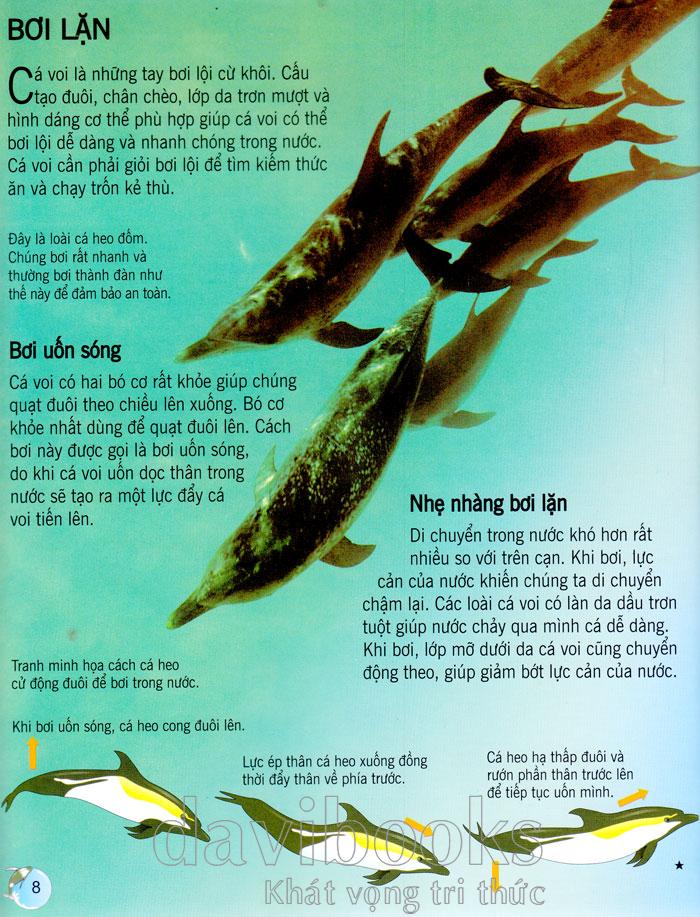 BƠI LẶN

Cá voi là những tay bơi lội cừ khôi. Cấu tạo đuôi, chân chèo, lớp da trơn mượt và hình dáng cơ thể phù hợp giúp cá voi có thể bơi lội dễ dàng và nhanh chóng trong nước. Cá voi cần phải giỏi bơi lội để tìm kiếm thức ăn và chạy trốn kẻ thù.

Đây là loài cá heo đốm. Chúng bơi rất nhanh và thường bơi thành đàn như thế này để đảm bảo an toàn.

Bơi uốn sóng

Cá voi có hai bó cơ rất khỏe giúp chúng quạt đuôi theo chiều lên xuống. Bó cơ khỏe nhất dùng để quạt đuôi lên. Cách bơi này được gọi là bơi uốn sóng, do khi cá voi uốn dọc thân trong nước sẽ tạo ra một lực đẩy cá voi tiến lên.

Nhẹ nhàng bơi lặn

Di chuyển trong nước khó hơn rất nhiều so với trên cạn. Khi bơi, lực cản của nước khiến chúng ta di chuyển chậm lại. Các loài cá voi có làn da dầu trơn tuột giúp nước chảy qua mình cá dễ dàng. Khi bơi, lớp mỡ dưới da cá voi cũng chuyển động theo, giúp giảm bớt lực cản của nước.

Tranh minh họa cách cá heo cử động đuôi để bơi trong nước.

Khi bơi uốn sóng, cá heo cong đuôi lên.

Lực ép thân cá heo xuống đồng thời đẩy thân về phía trước.

Cá heo hạ thấp đuôi và rướn phần thân trước lên để tiếp tục uốn mình.

davibooks
Khát vọng tri thức

8